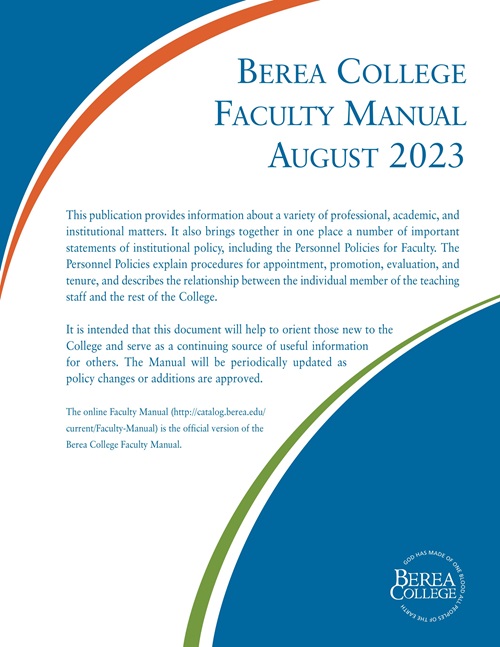 BEREA COLLEGE
FACULTY MANUAL
AUGUST 2023

This publication provides information about a variety of professional, academic, and institutional matters. It also brings together in one place a number of important statements of institutional policy, including the Personnel Policies for Faculty. The Personnel Policies explain procedures for appointment, promotion, evaluation, and tenure, and describes the relationship between the individual member of the teaching staff and the rest of the College.

It is intended that this document will help to orient those new to the College and serve as a continuing source of useful information for others. The Manual will be periodically updated as policy changes or additions are approved.

The online Faculty Manual (http://catalog.berea.edu/current/Faculty-Manual) is the official version of the Berea College Faculty Manual.

GOD HAS MADE OF ONE BLOOD ALL PEOPLES OF THE EARTH
BEREA
COLLEGE